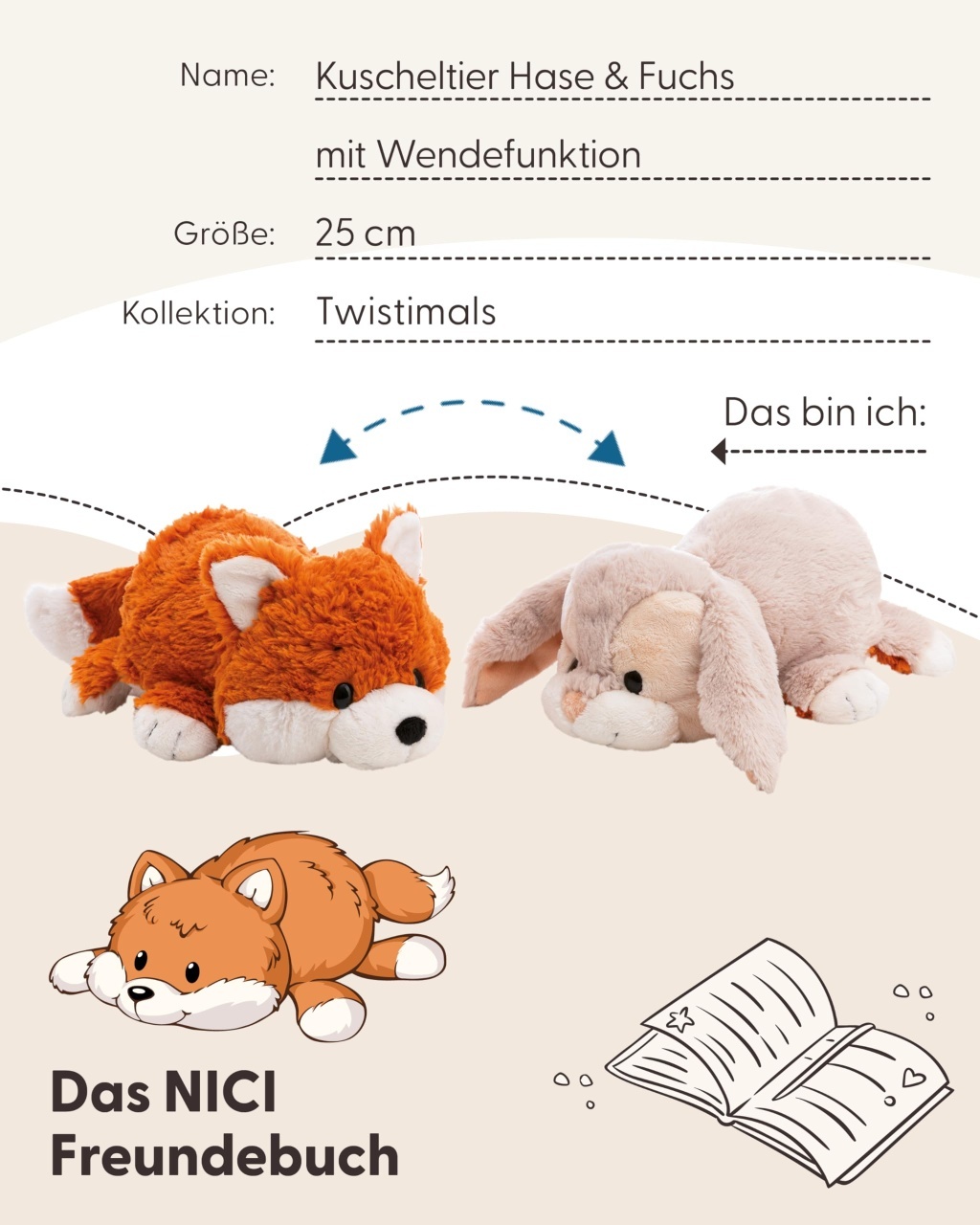 Name: Kuscheltier Hase & Fuchs

mit Wendefunktion

Größe: 25 cm

Kollektion: Twistimals

Das bin ich:

Das NICI
Freundebuch